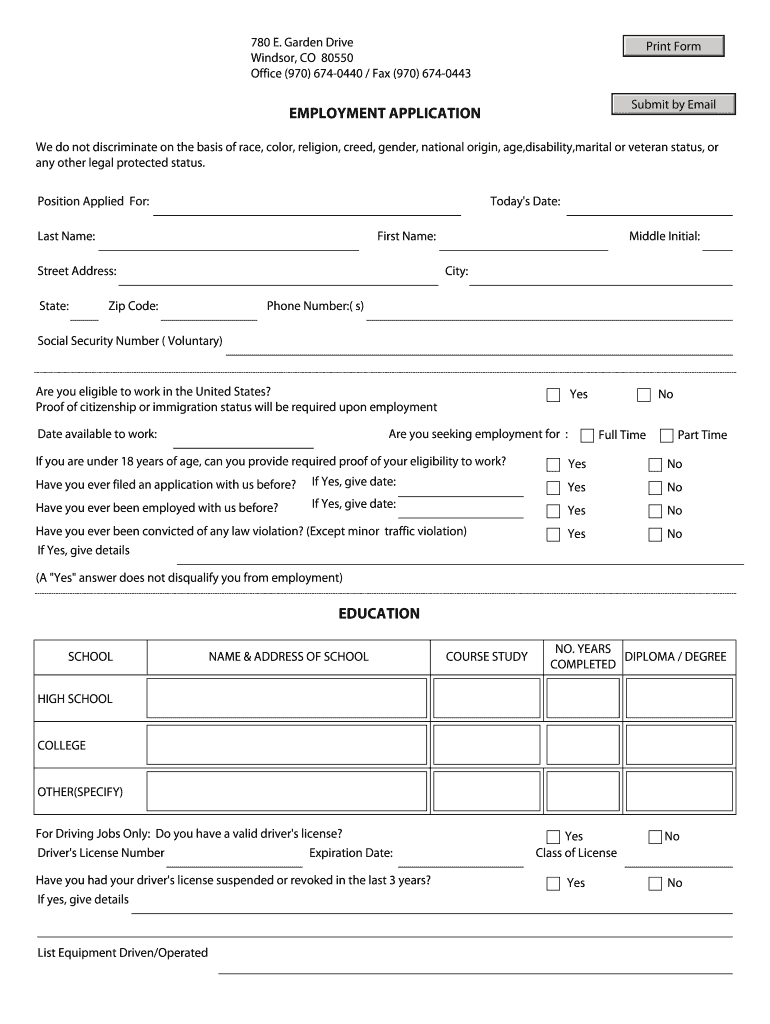 780 E. Garden Drive
Windsor, CO 80550
Office (970) 674-0440 / Fax (970) 674-0443

Print Form

Submit by Email

EMPLOYMENT APPLICATION

We do not discriminate on the basis of race, color, religion, creed, gender, national origin, age,disability,marital or veteran status, or any other legal protected status.

Position Applied For:
Today's Date:

Last Name:
First Name:
Middle Initial:

Street Address:
City:

State:
Zip Code:
Phone Number:( s)

Social Security Number ( Voluntary)

Are you eligible to work in the United States?
Proof of citizenship or immigration status will be required upon employment
Yes
No

Date available to work:
Are you seeking employment for :
Full Time
Part Time

If you are under 18 years of age, can you provide required proof of your eligibility to work?
Yes
No

Have you ever filed an application with us before?
If Yes, give date:
Yes
No

Have you ever been employed with us before?
If Yes, give date:
Yes
No

Have you ever been convicted of any law violation? (Except minor traffic violation)
Yes
No
If Yes, give details

(A "Yes" answer does not disqualify you from employment)

EDUCATION

| SCHOOL | NAME & ADDRESS OF SCHOOL | COURSE STUDY | NO. YEARS COMPLETED | DIPLOMA / DEGREE |
|---|---|---|---|---|
| HIGH SCHOOL | | | | |
| COLLEGE | | | | |
| OTHER(SPECIFY) | | | | |

For Driving Jobs Only: Do you have a valid driver's license?
Yes
No
Driver's License Number
Expiration Date:
Class of License

Have you had your driver's license suspended or revoked in the last 3 years?
Yes
No
If yes, give details

List Equipment Driven/Operated